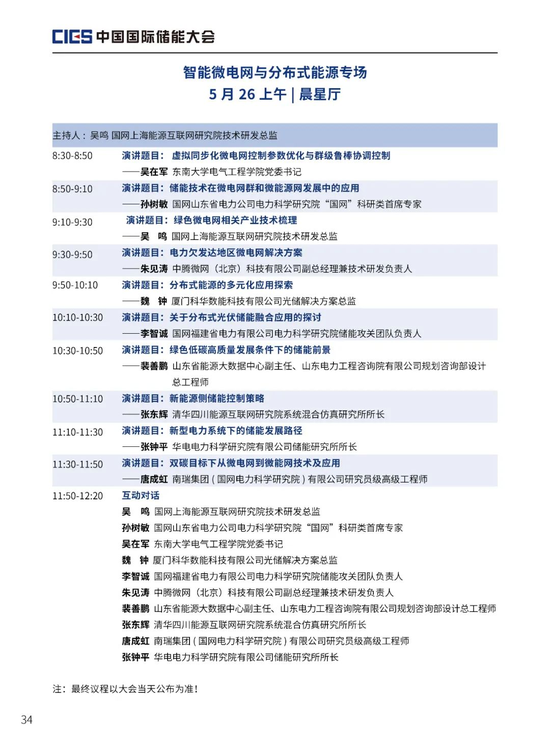 CIES 中国国际储能大会

智能微电网与分布式能源专场
5月26上午 | 晨星厅

主持人：吴鸣 国网上海能源互联网研究院技术研发总监

8:30-8:50 演讲题目：虚拟同步化微电网控制参数优化与群级鲁棒协调控制
——吴在军 东南大学电气工程学院党委书记

8:50-9:10 演讲题目：储能技术在微电网群和微能源网发展中的应用
——孙树敏 国网山东省电力公司电力科学研究院“国网”科研类首席专家

9:10-9:30 演讲题目：绿色微电网相关产业技术梳理
——吴 鸣 国网上海能源互联网研究院技术研发总监

9:30-9:50 演讲题目：电力欠发达地区微电网解决方案
——朱见涛 中腾微网（北京）科技有限公司副总经理兼技术研发负责人

9:50-10:10 演讲题目：分布式能源的多元化应用探索
——魏 钟 厦门科华数能科技有限公司光储解决方案总监

10:10-10:30 演讲题目：关于分布式光伏储能融合应用的探讨
——李智诚 国网福建省电力有限公司电力科学研究院储能攻关团队负责人

10:30-10:50 演讲题目：绿色低碳高质量发展条件下的储能前景
——裴善鹏 山东省能源大数据中心副主任、山东电力工程咨询院有限公司规划咨询部设计总工程师

10:50-11:10 演讲题目：新能源侧储能控制策略
——张东辉 清华四川能源互联网研究院系统混合仿真研究所所长

11:10-11:30 演讲题目：新型电力系统下的储能发展路径
——张钟平 华电电力科学研究院有限公司储能研究所所长

11:30-11:50 演讲题目：双碳目标下从微电网到微能网技术及应用
——唐成虹 南瑞集团（国网电力科学研究院）有限公司研究员级高级工程师

11:50-12:20 互动对话
吴 鸣 国网上海能源互联网研究院技术研发总监
孙树敏 国网山东省电力公司电力科学研究院“国网”科研类首席专家
吴在军 东南大学电气工程学院党委书记
魏 钟 厦门科华数能科技有限公司光储解决方案总监
李智诚 国网福建省电力有限公司电力科学研究院储能攻关团队负责人
朱见涛 中腾微网（北京）科技有限公司副总经理兼技术研发负责人
裴善鹏 山东省能源大数据中心副主任、山东电力工程咨询院有限公司规划咨询部设计总工程师
张东辉 清华四川能源互联网研究院系统混合仿真研究所所长
唐成虹 南瑞集团（国网电力科学研究院）有限公司研究员级高级工程师
张钟平 华电电力科学研究院有限公司储能研究所所长

注：最终议程以大会当天公布为准！

34